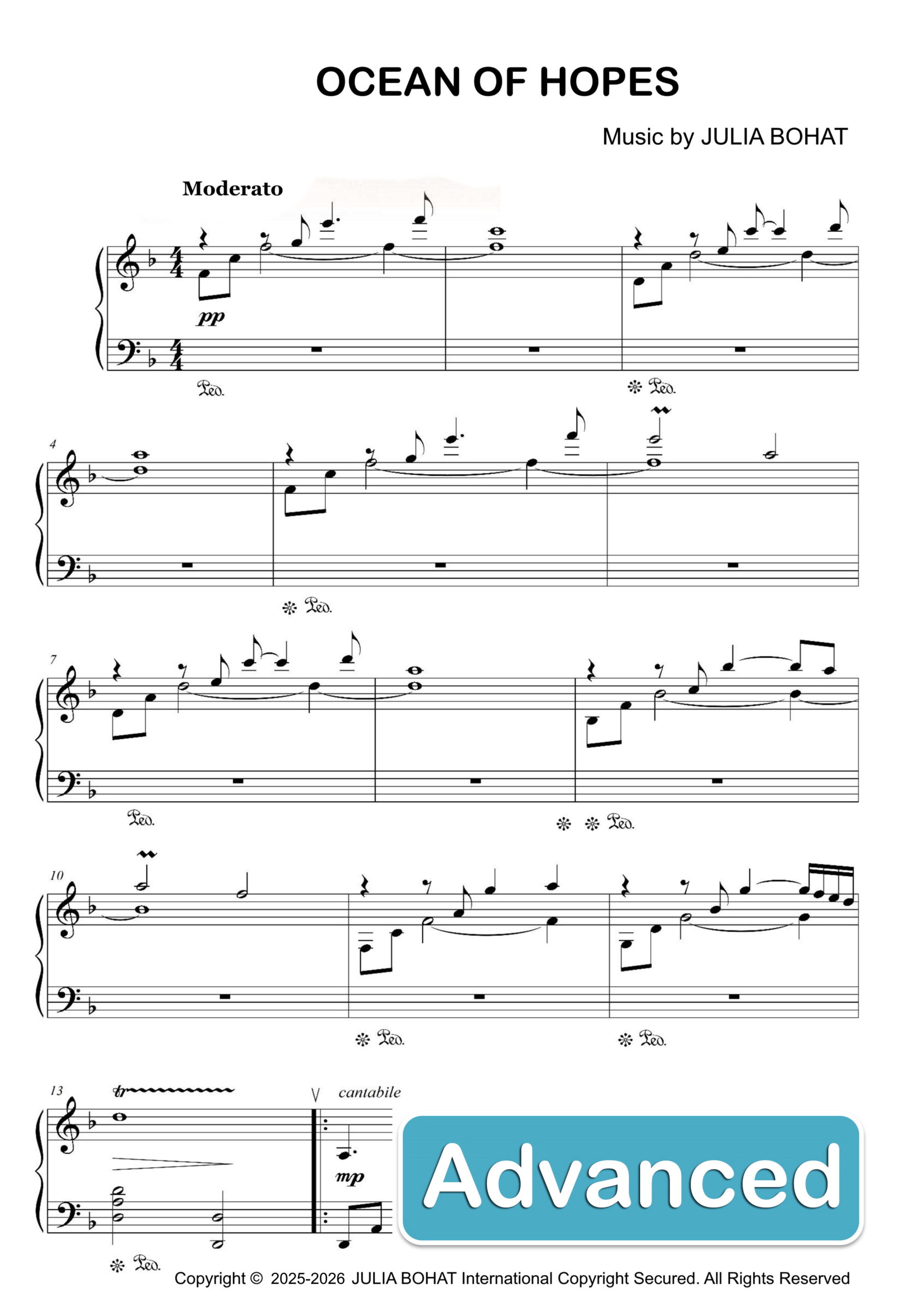 OCEAN OF HOPES

Music by JULIA BOHAT

Moderato

pp

Ped.

Ped.

4

Ped.

7

Ped.

Ped.

10

Ped.

Ped.

13

tr

cantabile

mp

Ped.

Advanced

Copyright © 2025-2026 JULIA BOHAT International Copyright Secured. All Rights Reserved